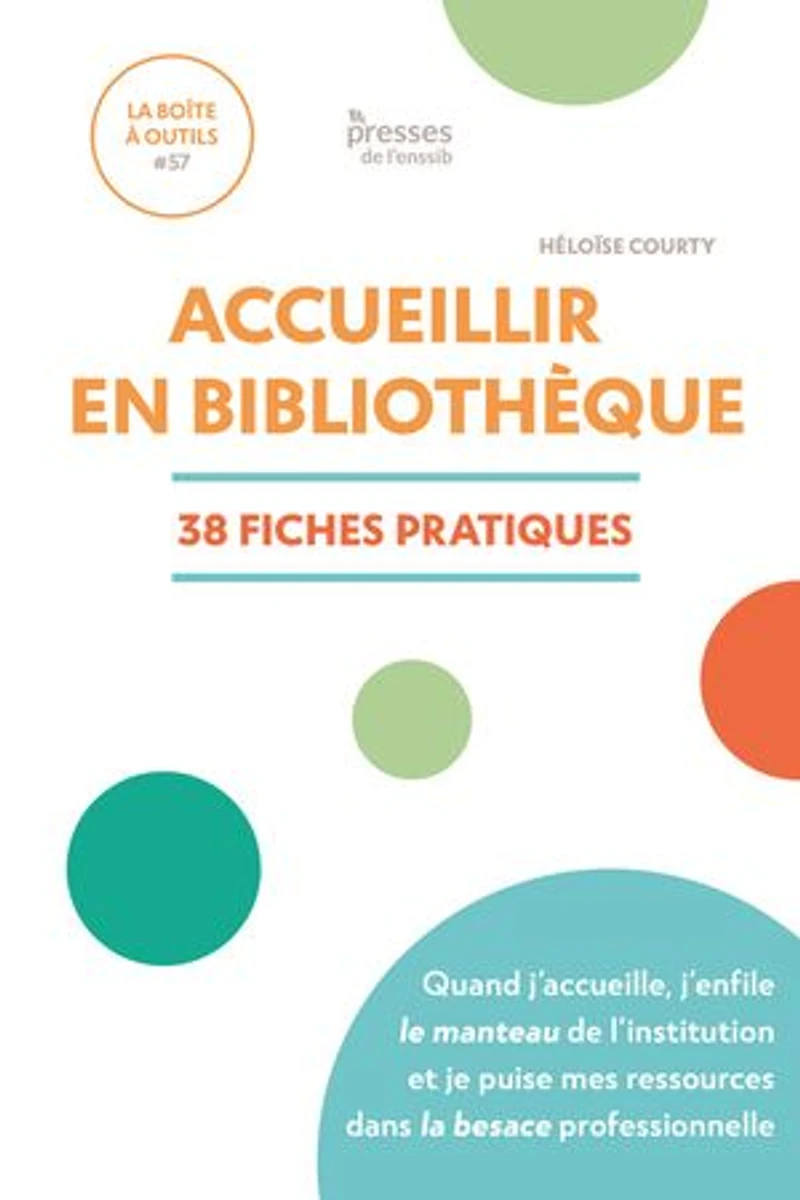 LA BOÎTE
À OUTILS
#57

presses
de l'enssib

HÉLOÏSE COURTY

ACCUEILLIR
EN BIBLIOTHÈQUE

38 FICHES PRATIQUES

Quand j'accueille, j'enfile le manteau de l'institution et je puise mes ressources dans la besace professionnelle